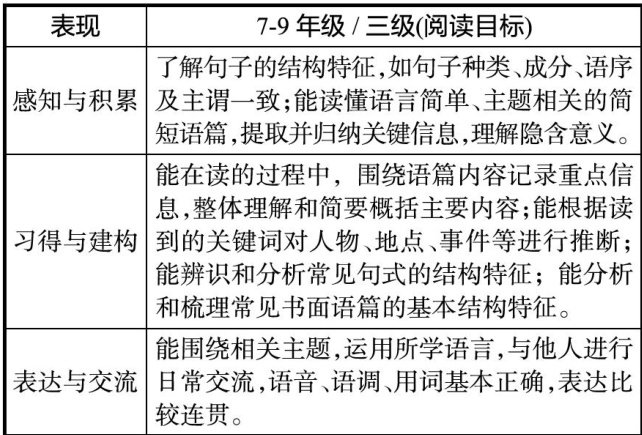 | 表现 | 7-9 年级 / 三级(阅读目标) |
|---|---|
| 感知与积累 | 了解句子的结构特征,如句子种类、成分、语序及主谓一致;能读懂语言简单、主题相关的简短语篇,提取并归纳关键信息,理解隐含意义。 |
| 习得与建构 | 能在读的过程中,围绕语篇内容记录重点信息,整体理解和简要概括主要内容;能根据读到的关键词对人物、地点、事件等进行推断;能辨识和分析常见句式的结构特征;能分析和梳理常见书面语篇的基本结构特征。 |
| 表达与交流 | 能围绕相关主题,运用所学语言,与他人进行日常交流,语音、语调、用词基本正确,表达比较连贯。 |